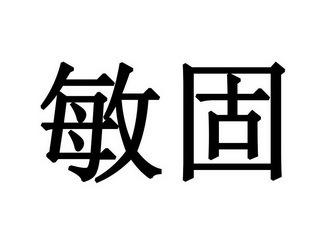 敏固